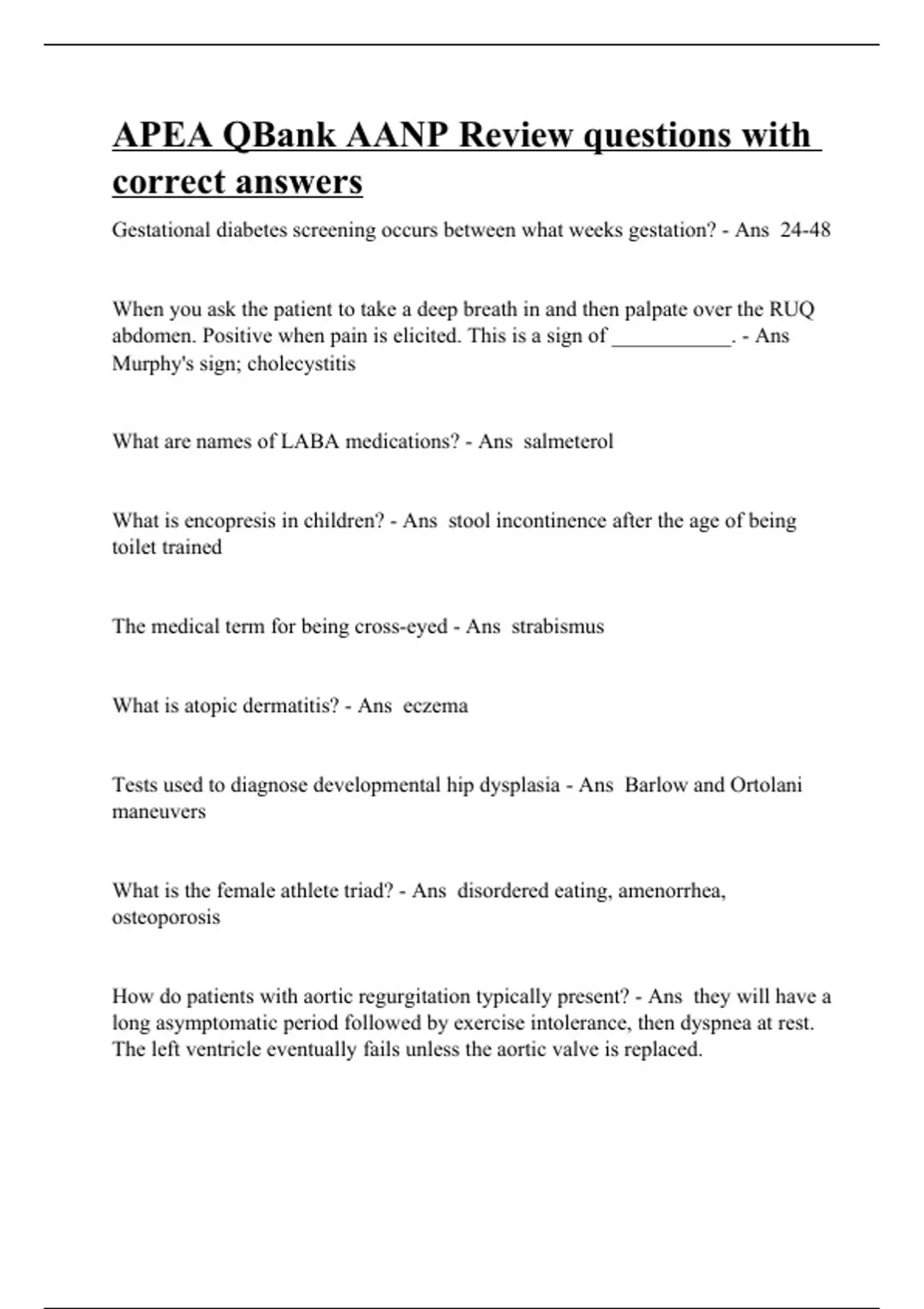 APEA QBank AANP Review questions with correct answers

Gestational diabetes screening occurs between what weeks gestation? - Ans 24-48

When you ask the patient to take a deep breath in and then palpate over the RUQ abdomen. Positive when pain is elicited. This is a sign of ____. - Ans Murphy's sign; cholecystitis

What are names of LABA medications? - Ans salmeterol

What is encopresis in children? - Ans stool incontinence after the age of being toilet trained

The medical term for being cross-eyed - Ans strabismus

What is atopic dermatitis? - Ans eczema

Tests used to diagnose developmental hip dysplasia - Ans Barlow and Ortolani maneuvers

What is the female athlete triad? - Ans disordered eating, amenorrhea, osteoporosis

How do patients with aortic regurgitation typically present? - Ans they will have a long asymptomatic period followed by exercise intolerance, then dyspnea at rest. The left ventricle eventually fails unless the aortic valve is replaced.